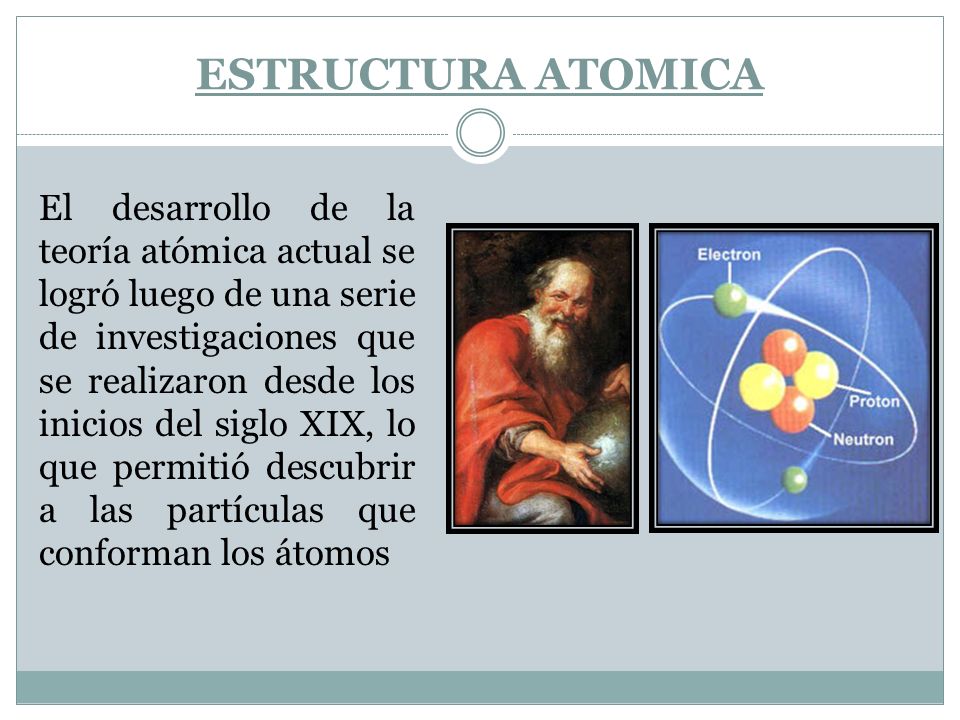 ESTRUCTURA ATOMICA

El desarrollo de la teoría atómica actual se logró luego de una serie de investigaciones que se realizaron desde los inicios del siglo XIX, lo que permitió descubrir a las partículas que conforman los átomos

Electron

Proton

Neutron